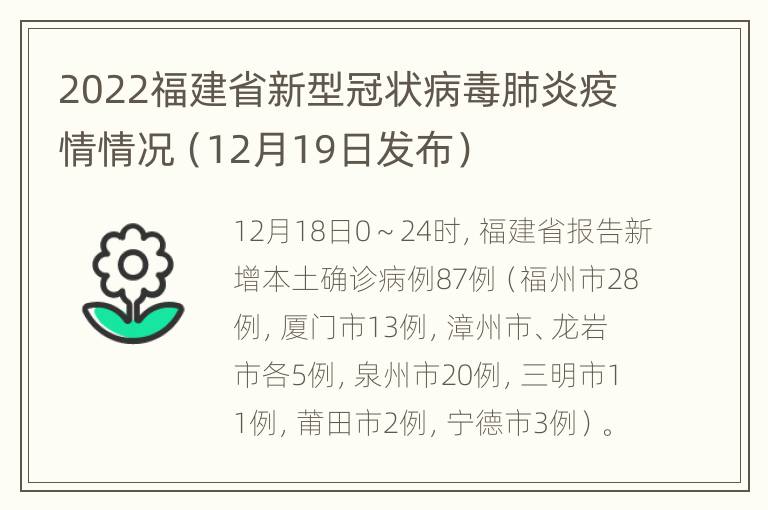 2022福建省新型冠状病毒肺炎疫情情况（12月19日发布）

12月18日0～24时，福建省报告新增本土确诊病例87例（福州市28例，厦门市13例，漳州市、龙岩市各5例，泉州市20例，三明市11例，莆田市2例，宁德市3例）。